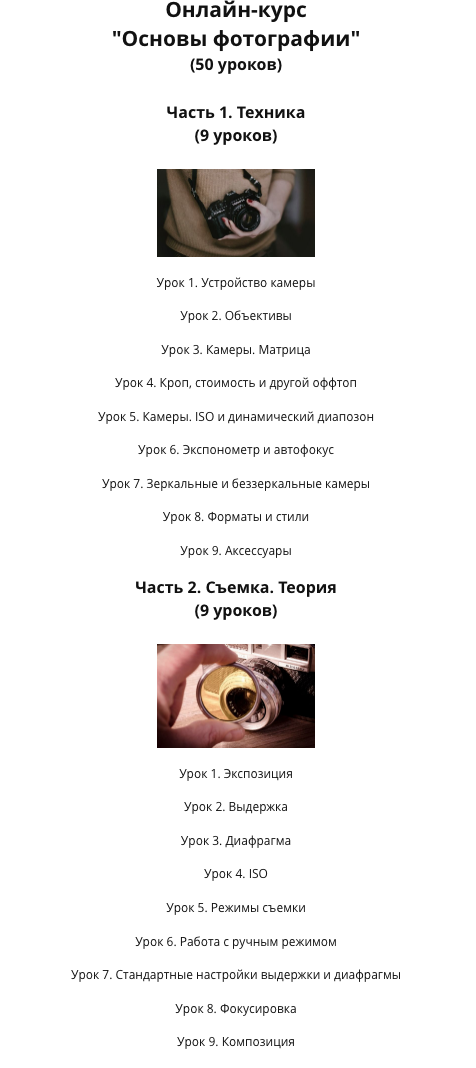 Онлайн-курс
"Основы фотографии"
(50 уроков)

Часть 1. Техника
(9 уроков)

Урок 1. Устройство камеры

Урок 2. Объективы

Урок 3. Камеры. Матрица

Урок 4. Кроп, стоимость и другой оффтоп

Урок 5. Камеры. ISO и динамический диапозон

Урок 6. Экспонометр и автофокус

Урок 7. Зеркальные и беззеркальные камеры

Урок 8. Форматы и стили

Урок 9. Аксессуары

Часть 2. Съемка. Теория
(9 уроков)

Урок 1. Экспозиция

Урок 2. Выдержка

Урок 3. Диафрагма

Урок 4. ISO

Урок 5. Режимы съемки

Урок 6. Работа с ручным режимом

Урок 7. Стандартные настройки выдержки и диафрагмы

Урок 8. Фокусировка

Урок 9. Композиция